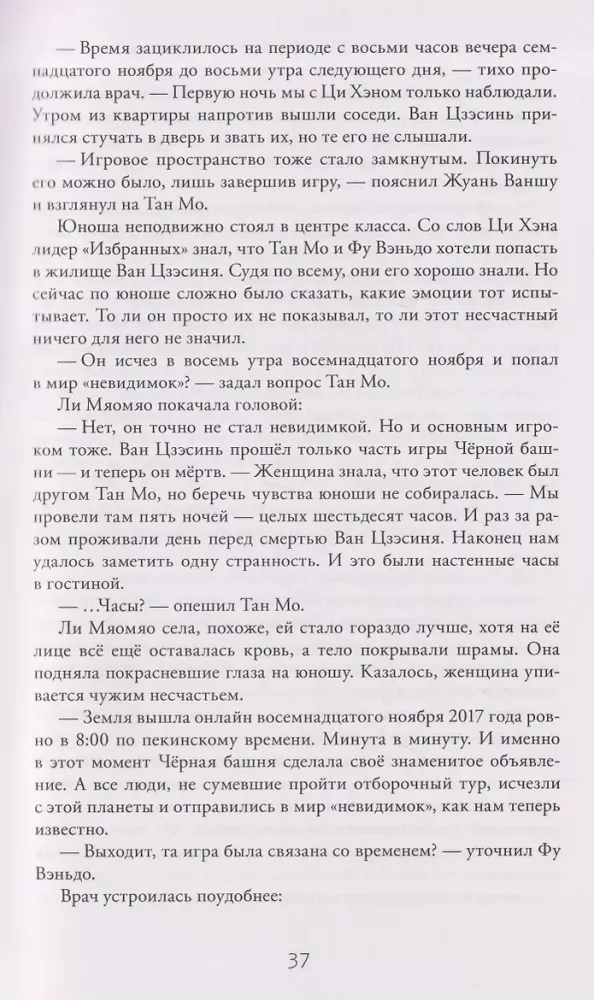 — Время зациклилось на периоде с восьми часов вечера семнадцатого ноября до восьми утра следующего дня, — тихо продолжила врач. — Первую ночь мы с Ци Хэном только наблюдали. Утром из квартиры напротив вышли соседи. Ван Цзэсинь принялся стучать в дверь и звать их, но те его не слышали.

— Игровое пространство тоже стало замкнутым. Покинуть его можно было, лишь завершив игру, — пояснил Жуань Ваншу и взглянул на Тан Мо.

Юноша неподвижно стоял в центре класса. Со слов Ци Хэна лидер «Избранных» знал, что Тан Мо и Фу Вэньдо хотели попасть в жилище Ван Цзэсиня. Судя по всему, они его хорошо знали. Но сейчас по юноше сложно было сказать, какие эмоции тот испытывает. То ли он просто их не показывал, то ли этот несчастный ничего для него не значил.

— Он исчез в восемь утра восемнадцатого ноября и попал в мир «невидимок»? — задал вопрос Тан Мо.

Ли Мяомяо покачала головой:

— Нет, он точно не стал невидимкой. Но и основным игроком тоже. Ван Цзэсинь прошёл только часть игры Чёрной башни — и теперь он мёртв. — Женщина знала, что этот человек был другом Тан Мо, но беречь чувства юноши не собиралась. — Мы провели там пять ночей — целых шестьдесят часов. И раз за разом проживали день перед смертью Ван Цзэсиня. Наконец нам удалось заметить одну странность. И это были настенные часы в гостиной.

— ...Часы? — опешил Тан Мо.

Ли Мяомяо села, похоже, ей стало гораздо лучше, хотя на её лице всё ещё оставалась кровь, а тело покрывали шрамы. Она подняла покрасневшие глаза на юношу. Казалось, женщина упивается чужим несчастьем.

— Земля вышла онлайн восемнадцатого ноября 2017 года ровно в 8:00 по пекинскому времени. Минута в минуту. И именно в этот момент Чёрная башня сделала своё знаменитое объявление. А все люди, не сумевшие пройти отборочный тур, исчезли с этой планеты и отправились в мир «невидимок», как нам теперь известно.

— Выходит, та игра была связана со временем? — уточнил Фу Вэньдо.

Врач устроилась поудобнее:

37